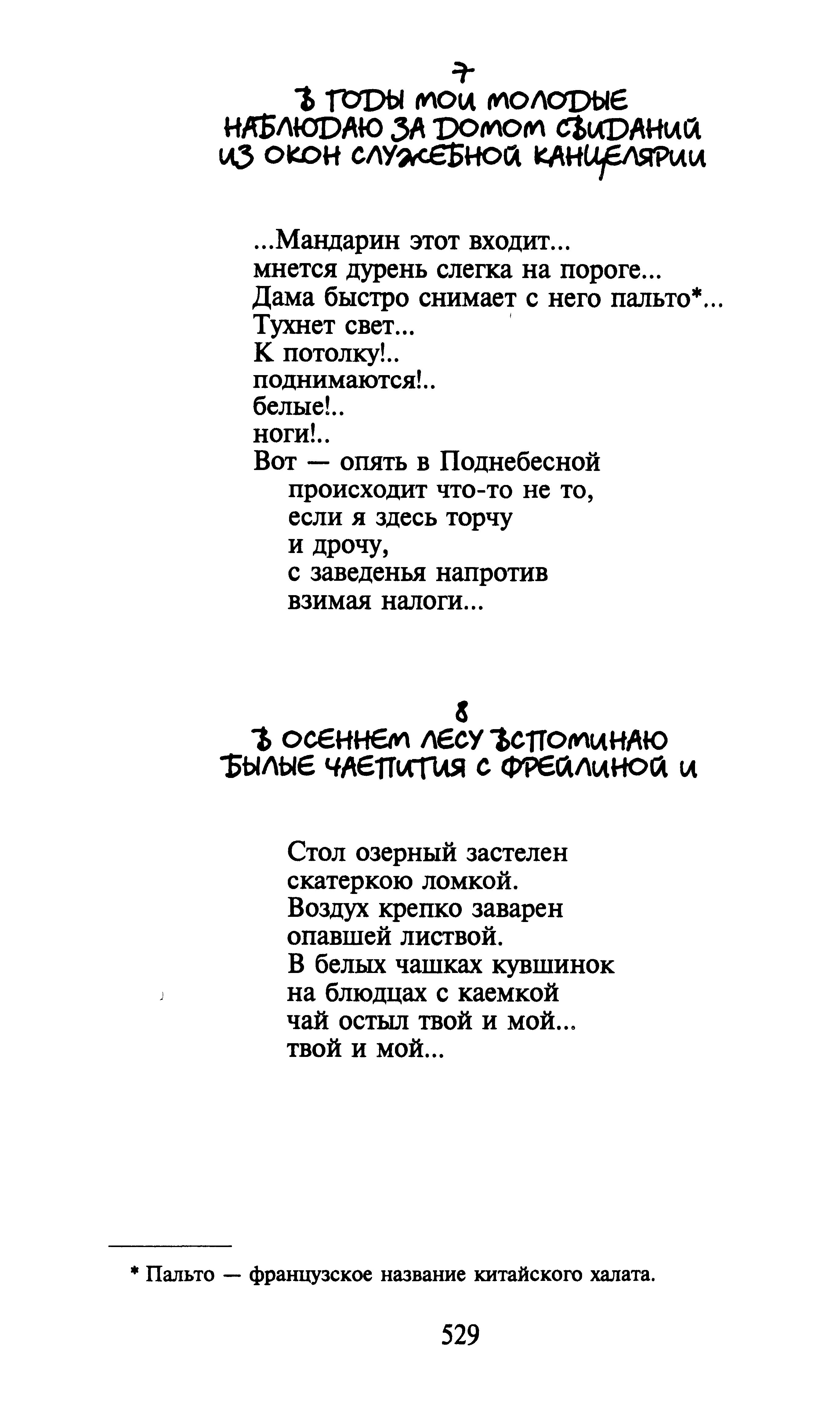 7
В ГОДЫ МОИ МОЛОДЫЕ НАБЛЮДАЮ ЗА ДОМОМ СВИДАНИЙ ИЗ ОКОН СЛУЖЕБНОЙ КАНЦЕЛЯРИИ

...Мандарин этот входит...
мнется дурень слегка на пороге...
Дама быстро снимает с него пальто*...
Тухнет свет...
К потолку!..
поднимаются!..
белые!..
ноги!..
Вот — опять в Поднебесной
происходит что-то не то,
если я здесь торчу
и дрочу,
с заведенья напротив
взимая налоги...

8
В ОСЕННЕМ ЛЕСУ ВСПОМИНАЮ БЫЛЫЕ ЧАЕПИТИЯ С ФРЕЙЛИНОЙ И

Стол озерный застелен
скатеркою ломкой.
Воздух крепко заварен
опавшей листвой.
В белых чашках кувшинок
на блюдцах с каемкой
чай остыл твой и мой...
твой и мой...

* Пальто — французское название китайского халата.

529